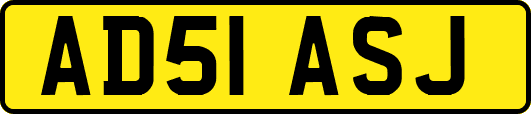 AD51 ASJ